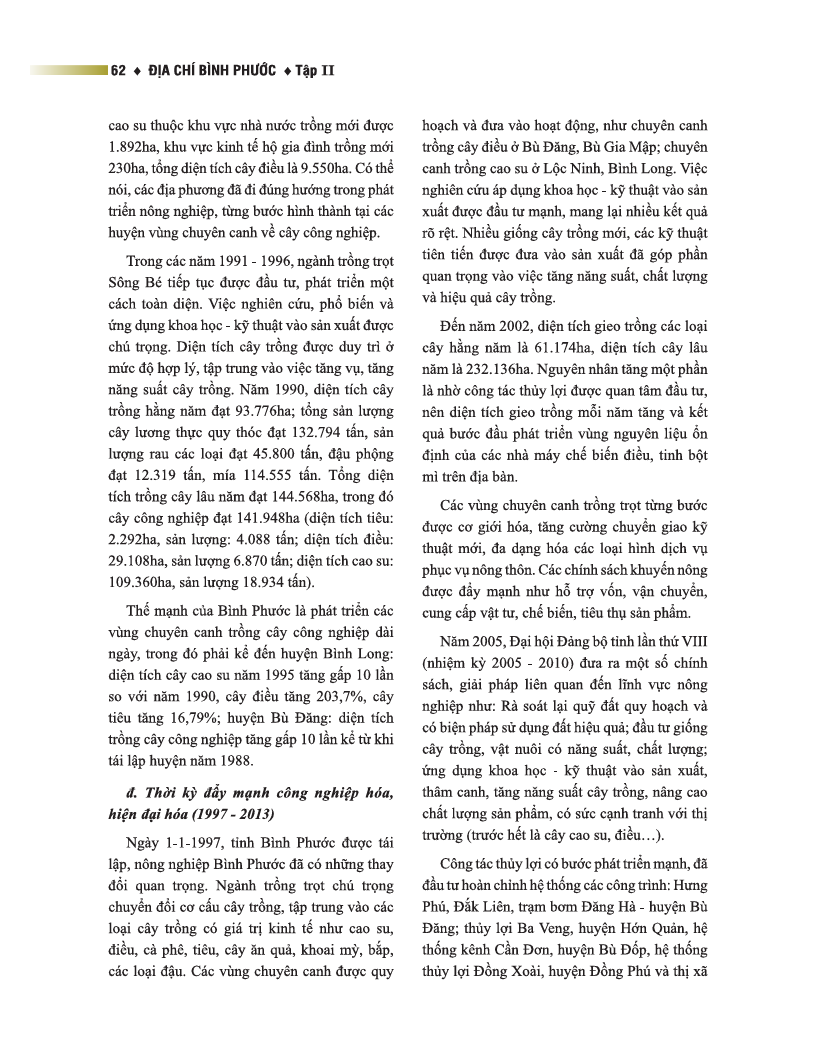 62 ♦ ĐỊA CHÍ BÌNH PHƯỚC ♦ Tập II

cao su thuộc khu vực nhà nước trồng mới được 1.892ha, khu vực kinh tế hộ gia đình trồng mới 230ha, tổng diện tích cây điều là 9.550ha. Có thể nói, các địa phương đã đi đúng hướng trong phát triển nông nghiệp, từng bước hình thành tại các huyện vùng chuyên canh về cây công nghiệp.

Trong các năm 1991 - 1996, ngành trồng trọt Sông Bé tiếp tục được đầu tư, phát triển một cách toàn diện. Việc nghiên cứu, phổ biến và ứng dụng khoa học - kỹ thuật vào sản xuất được chú trọng. Diện tích cây trồng được duy trì ở mức độ hợp lý, tập trung vào việc tăng vụ, tăng năng suất cây trồng. Năm 1990, diện tích cây trồng hằng năm đạt 93.776ha; tổng sản lượng cây lương thực quy thóc đạt 132.794 tấn, sản lượng rau các loại đạt 45.800 tấn, đậu phộng đạt 12.319 tấn, mía 114.555 tấn. Tổng diện tích trồng cây lâu năm đạt 144.568ha, trong đó cây công nghiệp đạt 141.948ha (diện tích tiêu: 2.292ha, sản lượng: 4.088 tấn; diện tích điều: 29.108ha, sản lượng 6.870 tấn; diện tích cao su: 109.360ha, sản lượng 18.934 tấn).

Thế mạnh của Bình Phước là phát triển các vùng chuyên canh trồng cây công nghiệp dài ngày, trong đó phải kể đến huyện Bình Long: diện tích cây cao su năm 1995 tăng gấp 10 lần so với năm 1990, cây điều tăng 203,7%, cây tiêu tăng 16,79%; huyện Bù Đăng: diện tích trồng cây công nghiệp tăng gấp 10 lần kể từ khi tái lập huyện năm 1988.

đ. Thời kỳ đẩy mạnh công nghiệp hóa, hiện đại hóa (1997 - 2013)

Ngày 1-1-1997, tỉnh Bình Phước được tái lập, nông nghiệp Bình Phước đã có những thay đổi quan trọng. Ngành trồng trọt chú trọng chuyển đổi cơ cấu cây trồng, tập trung vào các loại cây trồng có giá trị kinh tế như cao su, điều, cà phê, tiêu, cây ăn quả, khoai mỳ, bắp, các loại đậu. Các vùng chuyên canh được quy hoạch và đưa vào hoạt động, như chuyên canh trồng cây điều ở Bù Đăng, Bù Gia Mập; chuyên canh trồng cao su ở Lộc Ninh, Bình Long. Việc nghiên cứu áp dụng khoa học - kỹ thuật vào sản xuất được đầu tư mạnh, mang lại nhiều kết quả rõ rệt. Nhiều giống cây trồng mới, các kỹ thuật tiên tiến được đưa vào sản xuất đã góp phần quan trọng vào việc tăng năng suất, chất lượng và hiệu quả cây trồng.

Đến năm 2002, diện tích gieo trồng các loại cây hằng năm là 61.174ha, diện tích cây lâu năm là 232.136ha. Nguyên nhân tăng một phần là nhờ công tác thủy lợi được quan tâm đầu tư, nên diện tích gieo trồng mỗi năm tăng và kết quả bước đầu phát triển vùng nguyên liệu ổn định của các nhà máy chế biến điều, tinh bột mì trên địa bàn.

Các vùng chuyên canh trồng trọt từng bước được cơ giới hóa, tăng cường chuyển giao kỹ thuật mới, đa dạng hóa các loại hình dịch vụ phục vụ nông thôn. Các chính sách khuyến nông được đẩy mạnh như hỗ trợ vốn, vận chuyển, cung cấp vật tư, chế biến, tiêu thụ sản phẩm.

Năm 2005, Đại hội Đảng bộ tỉnh lần thứ VIII (nhiệm kỳ 2005 - 2010) đưa ra một số chính sách, giải pháp liên quan đến lĩnh vực nông nghiệp như: Rà soát lại quỹ đất quy hoạch và có biện pháp sử dụng đất hiệu quả; đầu tư giống cây trồng, vật nuôi có năng suất, chất lượng; ứng dụng khoa học - kỹ thuật vào sản xuất, thâm canh, tăng năng suất cây trồng, nâng cao chất lượng sản phẩm, có sức cạnh tranh với thị trường (trước hết là cây cao su, điều…).

Công tác thủy lợi có bước phát triển mạnh, đã đầu tư hoàn chỉnh hệ thống các công trình: Hưng Phú, Đắk Liên, trạm bơm Đăng Hà - huyện Bù Đăng; thủy lợi Ba Veng, huyện Hớn Quản, hệ thống kênh Cần Đơn, huyện Bù Đốp, hệ thống thủy lợi Đồng Xoài, huyện Đồng Phú và thị xã